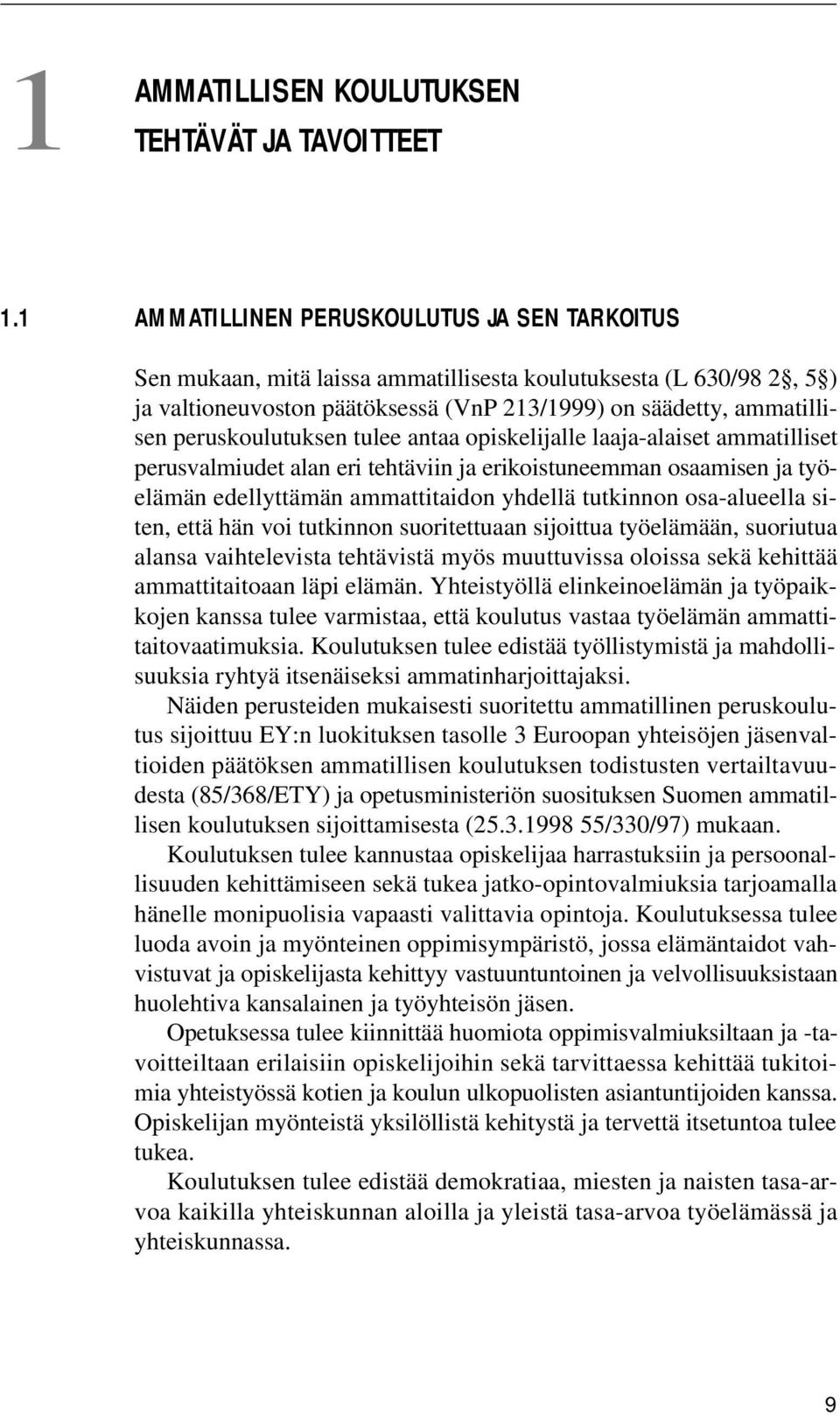 1 AMMATILLISEN KOULUTUKSEN TEHTÄVÄT JA TAVOITTEET

1.1 AMMATILLINEN PERUSKOULUTUS JA SEN TARKOITUS

Sen mukaan, mitä laissa ammatillisesta koulutuksesta (L 630/98 2§, 5§) ja valtioneuvoston päätöksessä (VnP 213/1999) on säädetty, ammatillisen peruskoulutuksen tulee antaa opiskelijalle laaja-alaiset ammatilliset perusvalmiudet alan eri tehtäviin ja erikoistuneemman osaamisen ja työelämän edellyttämän ammattitaidon yhdellä tutkinnon osa-alueella siten, että hän voi tutkinnon suoritettuaan sijoittua työelämään, suoriutua alansa vaihtelevista tehtävistä myös muuttuvissa oloissa sekä kehittää ammattitaitoaan läpi elämän. Yhteistyöllä elinkeinoelämän ja työpaikkojen kanssa tulee varmistaa, että koulutus vastaa työelämän ammattitaitovaatimuksia. Koulutuksen tulee edistää työllistymistä ja mahdollisuuksia ryhtyä itsenäiseksi ammatinharjoittajaksi.

Näiden perusteiden mukaisesti suoritettu ammatillinen peruskoulutus sijoittuu EY:n luokituksen tasolle 3 Euroopan yhteisöjen jäsenvaltioiden päätöksen ammatillisen koulutuksen todistusten vertailtavuudesta (85/368/ETY) ja opetusministeriön suosituksen Suomen ammatillisen koulutuksen sijoittamisesta (25.3.1998 55/330/97) mukaan.

Koulutuksen tulee kannustaa opiskelijaa harrastuksiin ja persoonallisuuden kehittämiseen sekä tukea jatko-opintovalmiuksia tarjoamalla hänelle monipuolisia vapaasti valittavia opintoja. Koulutuksessa tulee luoda avoin ja myönteinen oppimisympäristö, jossa elämäntaidot vahvistuvat ja opiskelijasta kehittyy vastuuntuntoinen ja velvollisuuksistaan huolehtiva kansalainen ja työyhteisön jäsen.

Opetuksessa tulee kiinnittää huomiota oppimisvalmiuksiltaan ja -tavoitteiltaan erilaisiin opiskelijoihin sekä tarvittaessa kehittää tukitoimia yhteistyössä kotien ja koulun ulkopuolisten asiantuntijoiden kanssa. Opiskelijan myönteistä yksilöllistä kehitystä ja tervettä itsetuntoa tulee tukea.

Koulutuksen tulee edistää demokratiaa, miesten ja naisten tasa-arvoa kaikilla yhteiskunnan aloilla ja yleistä tasa-arvoa työelämässä ja yhteiskunnassa.

9